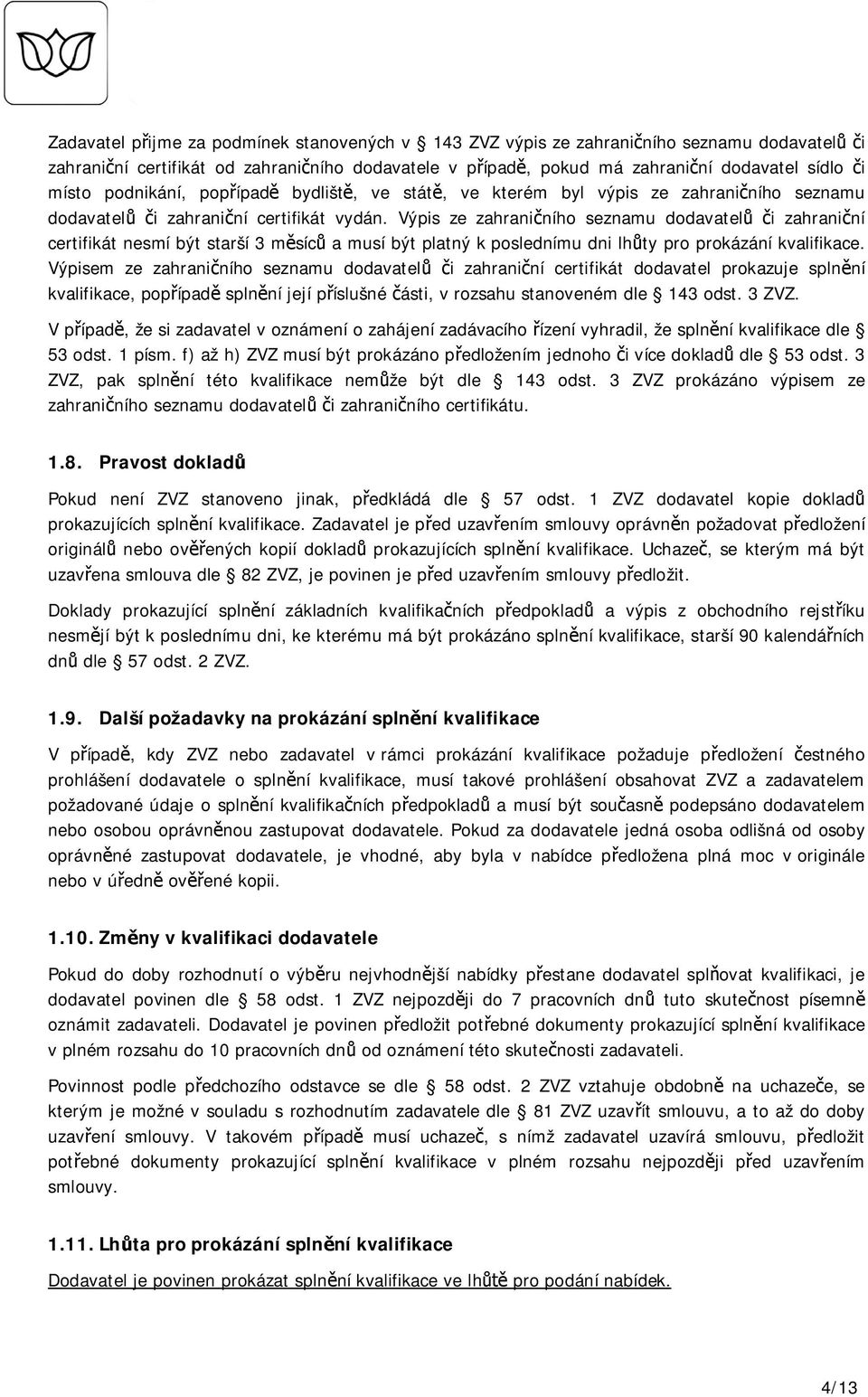 Zadavatel přijme za podmínek stanovených v § 143 ZVZ výpis ze zahraničního seznamu dodavatelů či zahraniční certifikát od zahraničního dodavatele v případě, pokud má zahraniční dodavatel sídlo či místo podnikání, popřípadě bydliště, ve státě, ve kterém byl výpis ze zahraničního seznamu dodavatelů či zahraniční certifikát vydán. Výpis ze zahraničního seznamu dodavatelů či zahraniční certifikát nesmí být starší 3 měsíců a musí být platný k poslednímu dni lhůty pro prokázání kvalifikace. Výpisem ze zahraničního seznamu dodavatelů či zahraniční certifikát dodavatel prokazuje splnění kvalifikace, popřípadě splnění její příslušné části, v rozsahu stanoveném dle § 143 odst. 3 ZVZ.

V případě, že si zadavatel v oznámení o zahájení zadávacího řízení vyhradil, že splnění kvalifikace dle § 53 odst. 1 písm. f) až h) ZVZ musí být prokázáno předložením jednoho či více dokladů dle § 53 odst. 3 ZVZ, pak splnění této kvalifikace nemůže být dle § 143 odst. 3 ZVZ prokázáno výpisem ze zahraničního seznamu dodavatelů či zahraničního certifikátu.

1.8. Pravost dokladů

Pokud není ZVZ stanoveno jinak, předkládá dle § 57 odst. 1 ZVZ dodavatel kopie dokladů prokazujících splnění kvalifikace. Zadavatel je před uzavřením smlouvy oprávněn požadovat předložení originálů nebo ověřených kopií dokladů prokazujících splnění kvalifikace. Uchazeč, se kterým má být uzavřena smlouva dle § 82 ZVZ, je povinen je před uzavřením smlouvy předložit.

Doklady prokazující splnění základních kvalifikačních předpokladů a výpis z obchodního rejstříku nesmějí být k poslednímu dni, ke kterému má být prokázáno splnění kvalifikace, starší 90 kalendářních dnů dle § 57 odst. 2 ZVZ.

1.9. Další požadavky na prokázání splnění kvalifikace

V případě, kdy ZVZ nebo zadavatel v rámci prokázání kvalifikace požaduje předložení čestného prohlášení dodavatele o splnění kvalifikace, musí takové prohlášení obsahovat ZVZ a zadavatelem požadované údaje o splnění kvalifikačních předpokladů a musí být současně podepsáno dodavatelem nebo osobou oprávněnou zastupovat dodavatele. Pokud za dodavatele jedná osoba odlišná od osoby oprávněné zastupovat dodavatele, je vhodné, aby byla v nabídce předložena plná moc v originále nebo v úředně ověřené kopii.

1.10. Změny v kvalifikaci dodavatele

Pokud do doby rozhodnutí o výběru nejvhodnější nabídky přestane dodavatel splňovat kvalifikaci, je dodavatel povinen dle § 58 odst. 1 ZVZ nejpozději do 7 pracovních dnů tuto skutečnost písemně oznámit zadavateli. Dodavatel je povinen předložit potřebné dokumenty prokazující splnění kvalifikace v plném rozsahu do 10 pracovních dnů od oznámení této skutečnosti zadavateli.

Povinnost podle předchozího odstavce se dle § 58 odst. 2 ZVZ vztahuje obdobně na uchazeče, se kterým je možné v souladu s rozhodnutím zadavatele dle § 81 ZVZ uzavřít smlouvu, a to až do doby uzavření smlouvy. V takovém případě musí uchazeč, s nímž zadavatel uzavírá smlouvu, předložit potřebné dokumenty prokazující splnění kvalifikace v plném rozsahu nejpozději před uzavřením smlouvy.

1.11. Lhůta pro prokázání splnění kvalifikace

Dodavatel je povinen prokázat splnění kvalifikace ve lhůtě pro podání nabídek.

4/13